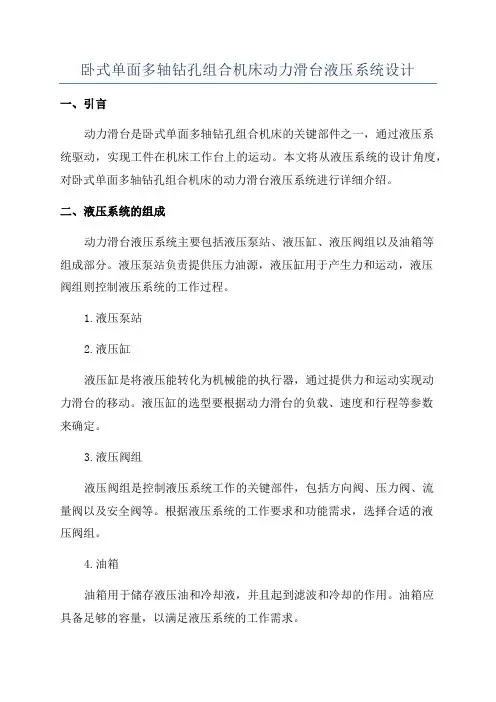 卧式单面多轴钻孔组合机床动力滑台液压系统设计

一、引言

动力滑台是卧式单面多轴钻孔组合机床的关键部件之一，通过液压系统驱动，实现工件在机床工作台上的运动。本文将从液压系统的设计角度，对卧式单面多轴钻孔组合机床的动力滑台液压系统进行详细介绍。

二、液压系统的组成

动力滑台液压系统主要包括液压泵站、液压缸、液压阀组以及油箱等组成部分。液压泵站负责提供压力油源，液压缸用于产生力和运动，液压阀组则控制液压系统的工作过程。

1.液压泵站

2.液压缸

液压缸是将液压能转化为机械能的执行器，通过提供力和运动实现动力滑台的移动。液压缸的选型要根据动力滑台的负载、速度和行程等参数来确定。

3.液压阀组

液压阀组是控制液压系统工作的关键部件，包括方向阀、压力阀、流量阀以及安全阀等。根据液压系统的工作要求和功能需求，选择合适的液压阀组。

4.油箱

油箱用于储存液压油和冷却液，并且起到滤波和冷却的作用。油箱应具备足够的容量，以满足液压系统的工作需求。